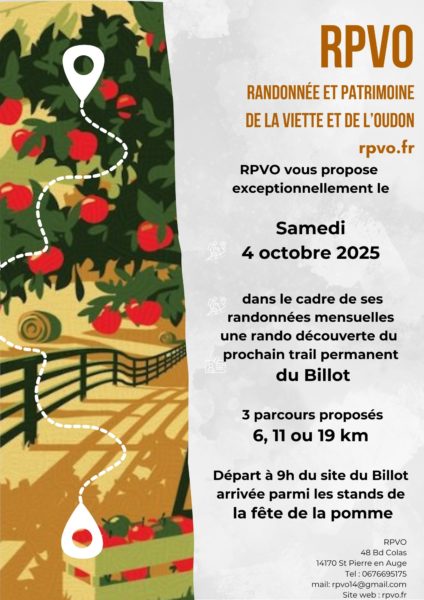 RPVO

RANDONNÉE ET PATRIMOINE
DE LA VIETTE ET DE L'OUDON

rpvo.fr

RPVO vous propose exceptionnellement le

Samedi
4 octobre 2025

dans le cadre de ses randonnées mensuelles une rando découverte du prochain trail permanent du Billot

3 parcours proposés
6, 11 ou 19 km

Départ à 9h du site du Billot arrivée parmi les stands de la fête de la pomme

RPVO
48 Bd Colas
14170 St Pierre en Auge
Tel : 0676695175
mail: rpvo14@gmail.com
Site web : rpvo.fr